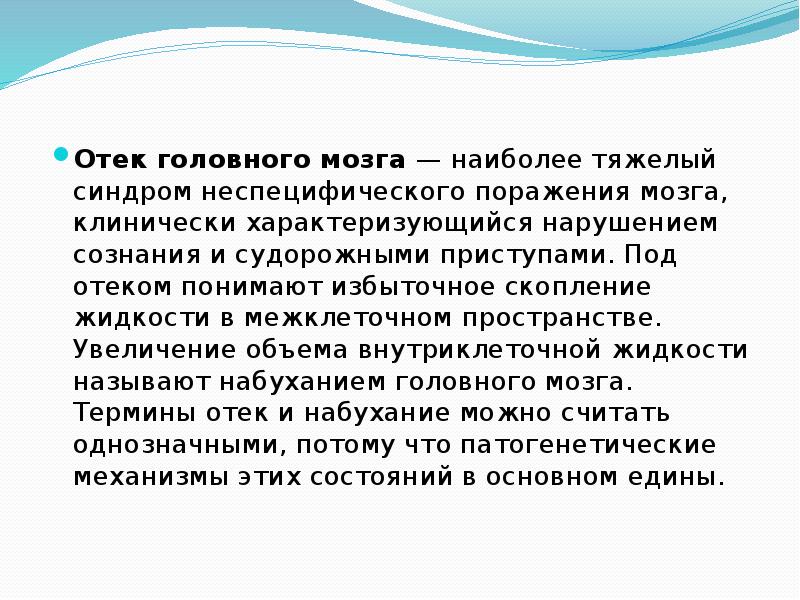 Отек головного мозга — наиболее тяжелый синдром неспецифического поражения мозга, клинически характеризующийся нарушением сознания и судорожными приступами. Под отеком понимают избыточное скопление жидкости в межклеточном пространстве. Увеличение объема внутриклеточной жидкости называют набуханием головного мозга. Термины отек и набухание можно считать однозначными, потому что патогенетические механизмы этих состояний в основном едины.